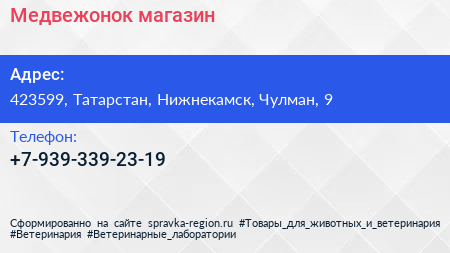 Медвежонок магазин

Адрес:
423599, Татарстан, Нижнекамск, Чулман, 9

Телефон:
+7-939-339-23-19

Сформированно на сайте spravka-region.ru #Товары_для_животных_и_ветеринария #Ветеринария #Ветеринарные_лаборатории